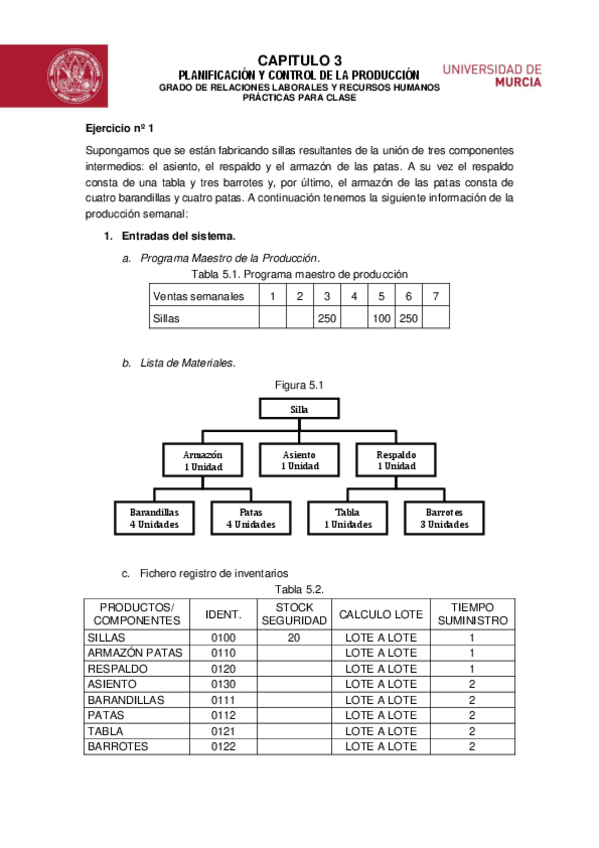 CAPITULO 3
PLANIFICACIÓN Y CONTROL DE LA PRODUCCIÓN
GRADO DE RELACIONES LABORALES Y RECURSOS HUMANOS
PRÁCTICAS PARA CLASE

UNIVERSIDAD DE MURCIA

Ejercicio nº 1

Supongamos que se están fabricando sillas resultantes de la unión de tres componentes intermedios: el asiento, el respaldo y el armazón de las patas. A su vez el respaldo consta de una tabla y tres barrotes y, por último, el armazón de las patas consta de cuatro barandillas y cuatro patas. A continuación tenemos la siguiente información de la producción semanal:

1. Entradas del sistema.

a. Programa Maestro de la Producción.

Tabla 5.1. Programa maestro de producción

| Ventas semanales | 1 | 2 | 3 | 4 | 5 | 6 | 7 |
|---|---|---|---|---|---|---|---|
| Sillas | | | 250 | | 100 | 250 | |

b. Lista de Materiales.

Figura 5.1

Silla

Armazón 1 Unidad
Asiento 1 Unidad
Respaldo 1 Unidad

Barandillas 4 Unidades
Patas 4 Unidades
Tabla 1 Unidades
Barrotes 3 Unidades

c. Fichero registro de inventarios

Tabla 5.2.

| PRODUCTOS/ COMPONENTES | IDENT. | STOCK SEGURIDAD | CALCULO LOTE | TIEMPO SUMINISTRO |
|---|---|---|---|---|
| SILLAS | 0100 | 20 | LOTE A LOTE | 1 |
| ARMAZÓN PATAS | 0110 | | LOTE A LOTE | 1 |
| RESPALDO | 0120 | | LOTE A LOTE | 1 |
| ASIENTO | 0130 | | LOTE A LOTE | 2 |
| BARANDILLAS | 0111 | | LOTE A LOTE | 2 |
| PATAS | 0112 | | LOTE A LOTE | 2 |
| TABLA | 0121 | | LOTE A LOTE | 2 |
| BARROTES | 0122 | | LOTE A LOTE | 2 |